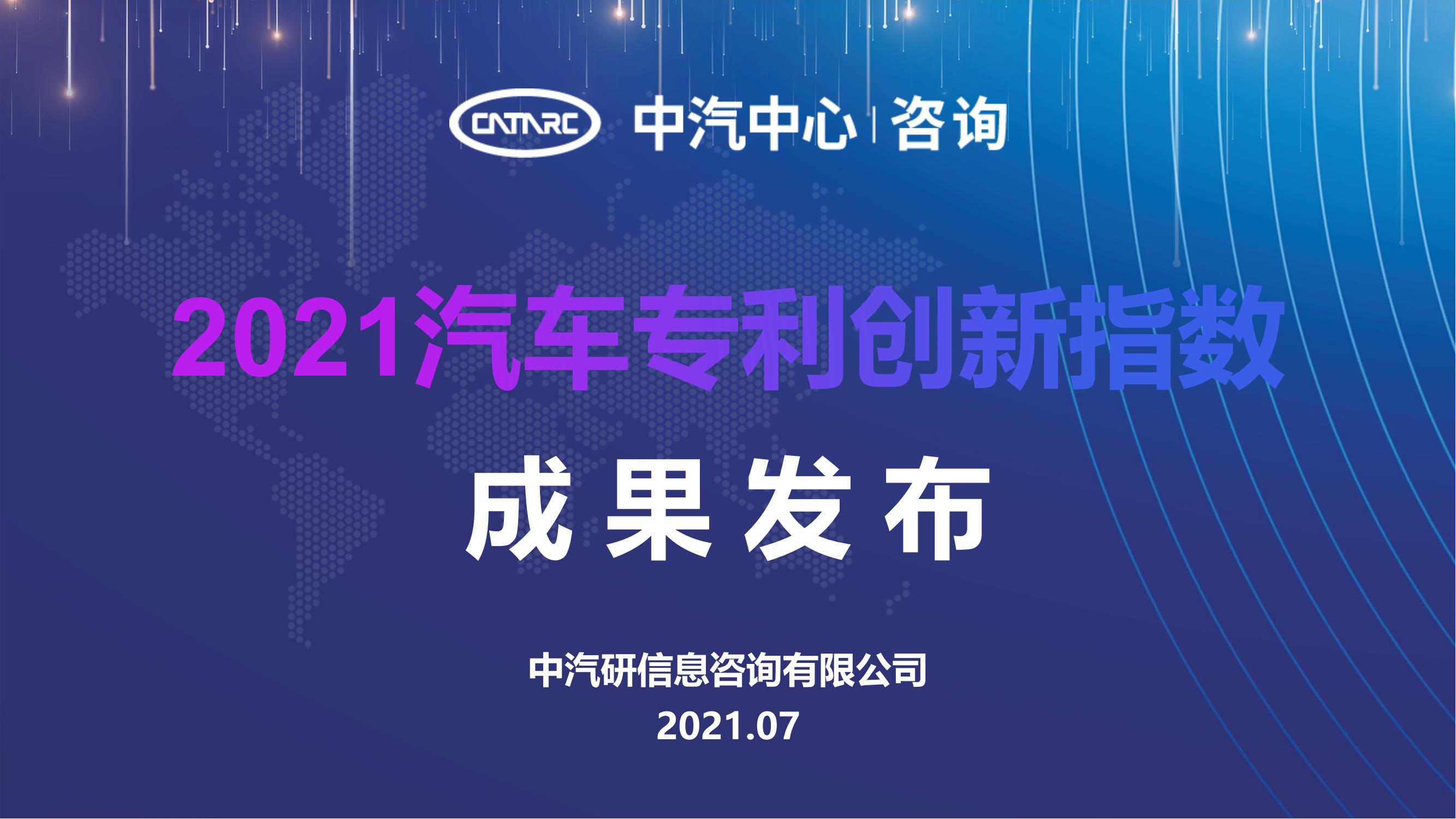 CATARC 中汽中心 | 咨询

2021汽车专利创新指数

成果发布

中汽研信息咨询有限公司
2021.07